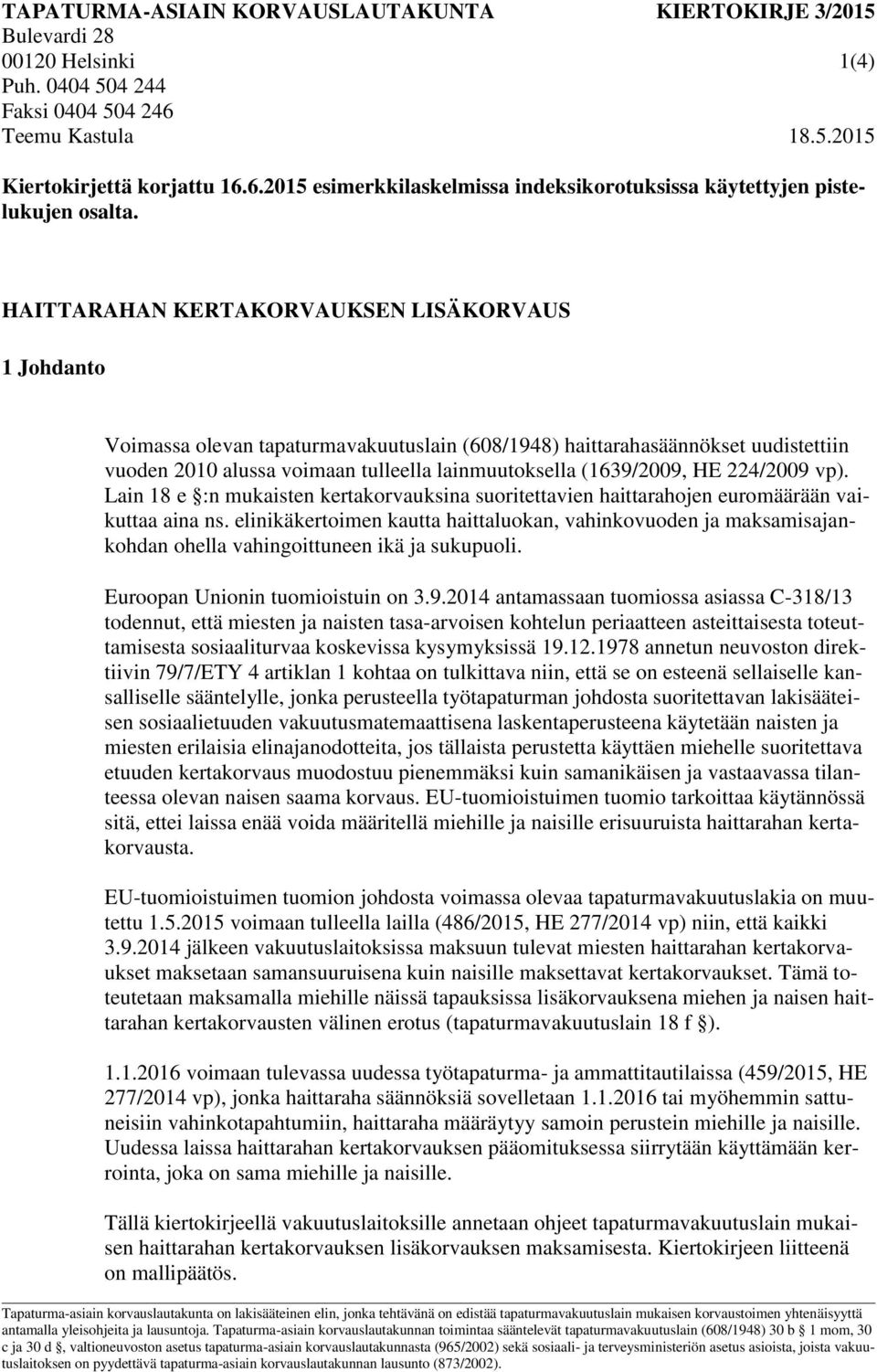 TAPATURMA-ASIAIN KORVAUSLAUTAKUNTA KIERTOKIRJE 3/2015
Bulevardi 28
00120 Helsinki 1(4)
Puh. 0404 504 244
Faksi 0404 504 246
Teemu Kastula 18.5.2015

Kiertokirjettä korjattu 16.6.2015 esimerkkilaskelmissa indeksikorotuksissa käytettyjen pistelukujen osalta.

HAITTARAHAN KERTAKORVAUKSEN LISÄKORVAUS

1 Johdanto

Voimassa olevan tapaturmavakuutuslain (608/1948) haittarahasäännökset uudistettiin vuoden 2010 alussa voimaan tulleella lainmuutoksella (1639/2009, HE 224/2009 vp). Lain 18 e §:n mukaisten kertakorvauksina suoritettavien haittarahojen euromäärään vaikuttaa aina ns. elinikäkertoimen kautta haittaluokan, vahinkovuoden ja maksamisajankohdan ohella vahingoittuneen ikä ja sukupuoli.

Euroopan Unionin tuomioistuin on 3.9.2014 antamassaan tuomiossa asiassa C-318/13 todennut, että miesten ja naisten tasa-arvoisen kohtelun periaatteen asteittaisesta toteuttamisesta sosiaaliturvaa koskevissa kysymyksissä 19.12.1978 annetun neuvoston direktiivin 79/7/ETY 4 artiklan 1 kohtaa on tulkittava niin, että se on esteenä sellaiselle kansalliselle sääntelylle, jonka perusteella työtapaturman johdosta suoritettavan lakisääteisen sosiaalietuuden vakuutusmatemaattisena laskentaperusteena käytetään naisten ja miesten erilaisia elinajanodotteita, jos tällaista perustetta käyttäen miehelle suoritettava etuuden kertakorvaus muodostuu pienemmäksi kuin samanikäisen ja vastaavassa tilanteessa olevan naisen saama korvaus. EU-tuomioistuimen tuomio tarkoittaa käytännössä sitä, ettei laissa enää voida määritellä miehille ja naisille erisuuruista haittarahan kertakorvausta.

EU-tuomioistuimen tuomion johdosta voimassa olevaa tapaturmavakuutuslakia on muutettu 1.5.2015 voimaan tulleella lailla (486/2015, HE 277/2014 vp) niin, että kaikki 3.9.2014 jälkeen vakuutuslaitoksissa maksuun tulevat miesten haittarahan kertakorvaukset maksetaan samansuuruisena kuin naisille maksettavat kertakorvaukset. Tämä toteutetaan maksamalla miehille näissä tapauksissa lisäkorvauksena miehen ja naisen haittarahan kertakorvausten välinen erotus (tapaturmavakuutuslain 18 f §).

1.1.2016 voimaan tulevassa uudessa työtapaturma- ja ammattitautilaissa (459/2015, HE 277/2014 vp), jonka haittaraha säännöksiä sovelletaan 1.1.2016 tai myöhemmin sattuneisiin vahinkotapahtumiin, haittaraha määräytyy samoin perustein miehille ja naisille. Uudessa laissa haittarahan kertakorvauksen pääomituksessa siirrytään käyttämään kerrointa, joka on sama miehille ja naisille.

Tällä kiertokirjeellä vakuutuslaitoksille annetaan ohjeet tapaturmavakuutuslain mukaisen haittarahan kertakorvauksen lisäkorvauksen maksamisesta. Kiertokirjeen liitteenä on mallipäätös.

Tapaturma-asiain korvauslautakunta on lakisääteinen elin, jonka tehtävänä on edistää tapaturmavakuutuslain mukaisen korvaustoimen yhtenäisyyttä antamalla yleisohjeita ja lausuntoja. Tapaturma-asiain korvauslautakunnan toimintaa sääntelevät tapaturmavakuutuslain (608/1948) 30 b § 1 mom, 30 c ja 30 d §, valtioneuvoston asetus tapaturma-asiain korvauslautakunnasta (965/2002) sekä sosiaali- ja terveysministeriön asetus asioista, joista vakuutuslaitoksen on pyydettävä tapaturma-asiain korvauslautakunnan lausunto (873/2002).